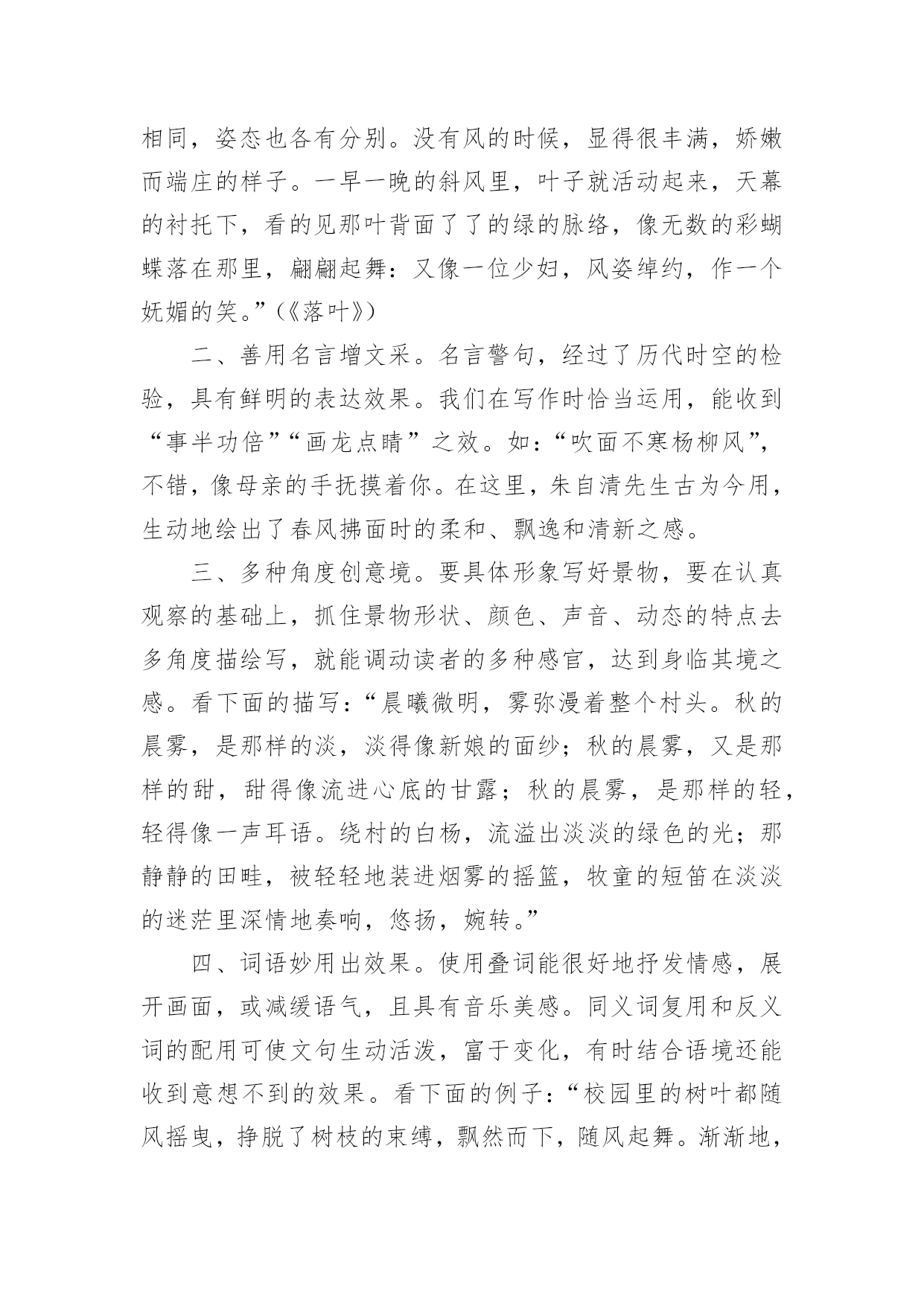 相同，姿态也各有分别。没有风的时候，显得很丰满，娇嫩而端庄的样子。一早一晚的斜风里，叶子就活动起来，天幕的衬托下，看的见那叶背面了了的绿的脉络，像无数的彩蝴蝶落在那里，翩翩起舞：又像一位少妇，风姿绰约，作一个妩媚的笑。”(《落叶》)

二、善用名言增文采。名言警句，经过了历代时空的检验，具有鲜明的表达效果。我们在写作时恰当运用，能收到“事半功倍”“画龙点睛”之效。如：“吹面不寒杨柳风”，不错，像母亲的手抚摸着你。在这里，朱自清先生古为今用，生动地绘出了春风拂面时的柔和、飘逸和清新之感。

三、多种角度创意境。要具体形象写好景物，要在认真观察的基础上，抓住景物形状、颜色、声音、动态的特点去多角度描绘写，就能调动读者的多种感官，达到身临其境之感。看下面的描写：“晨曦微明，雾弥漫着整个村头。秋的晨雾，是那样的淡，淡得像新娘的面纱；秋的晨雾，又是那样的甜，甜得像流进心底的甘露；秋的晨雾，是那样的轻，轻得像一声耳语。绕村的白杨，流溢出淡淡的绿色的光；那静静的田畦，被轻轻地装进烟雾的摇篮，牧童的短笛在淡淡的迷茫里深情地奏响，悠扬，婉转。”

四、词语妙用出效果。使用叠词能很好地抒发情感，展开画面，或减缓语气，且具有音乐美感。同义词复用和反义词的配用可使文句生动活泼，富于变化，有时结合语境还能收到意想不到的效果。看下面的例子：“校园里的树叶都随风摇曳，挣脱了树枝的束缚，飘然而下，随风起舞。渐渐地，